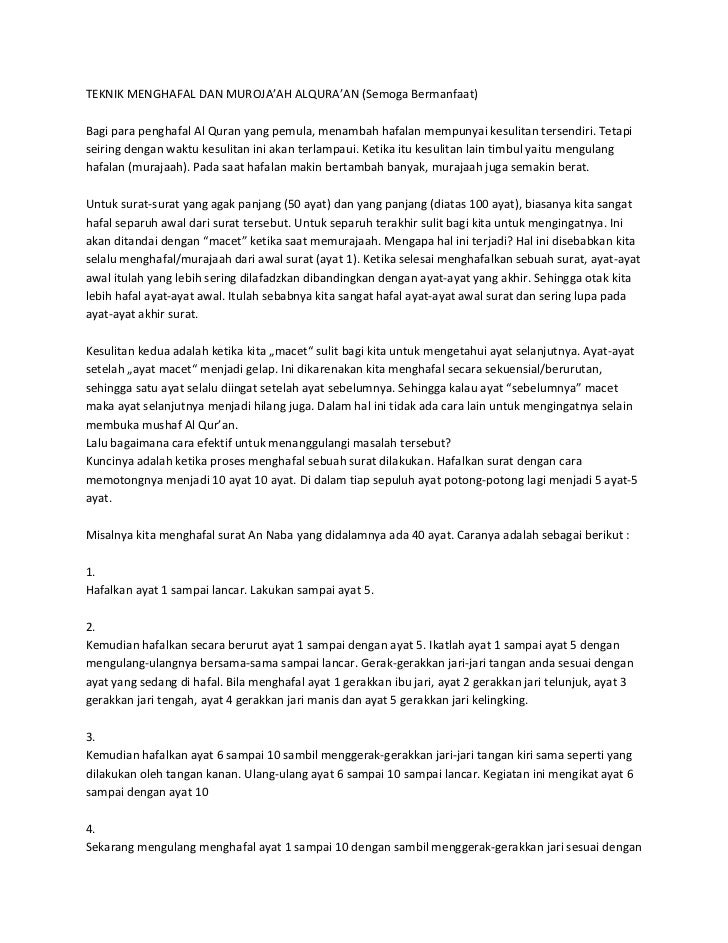 TEKNIK MENGHAFAL DAN MUROJA'AH ALQURA'AN (Semoga Bermanfaat)

Bagi para penghafal Al Quran yang pemula, menambah hafalan mempunyai kesulitan tersendiri. Tetapi seiring dengan waktu kesulitan ini akan terlampaui. Ketika itu kesulitan lain timbul yaitu mengulang hafalan (murajaah). Pada saat hafalan makin bertambah banyak, murajaah juga semakin berat.

Untuk surat-surat yang agak panjang (50 ayat) dan yang panjang (diatas 100 ayat), biasanya kita sangat hafal separuh awal dari surat tersebut. Untuk separuh terakhir sulit bagi kita untuk mengingatnya. Ini akan ditandai dengan "macet" ketika saat memurajaah. Mengapa hal ini terjadi? Hal ini disebabkan kita selalu menghafal/murajaah dari awal surat (ayat 1). Ketika selesai menghafalkan sebuah surat, ayat-ayat awal itulah yang lebih sering dilafadzkan dibandingkan dengan ayat-ayat yang akhir. Sehingga otak kita lebih hafal ayat-ayat awal. Itulah sebabnya kita sangat hafal ayat-ayat awal surat dan sering lupa pada ayat-ayat akhir surat.

Kesulitan kedua adalah ketika kita „macet" sulit bagi kita untuk mengetahui ayat selanjutnya. Ayat-ayat setelah „ayat macet" menjadi gelap. Ini dikarenakan kita menghafal secara sekuensial/berurutan, sehingga satu ayat selalu diingat setelah ayat sebelumnya. Sehingga kalau ayat "sebelumnya" macet maka ayat selanjutnya menjadi hilang juga. Dalam hal ini tidak ada cara lain untuk mengingatnya selain membuka mushaf Al Qur'an.
Lalu bagaimana cara efektif untuk menanggulangi masalah tersebut?
Kuncinya adalah ketika proses menghafal sebuah surat dilakukan. Hafalkan surat dengan cara memotongnya menjadi 10 ayat 10 ayat. Di dalam tiap sepuluh ayat potong-potong lagi menjadi 5 ayat-5 ayat.

Misalnya kita menghafal surat An Naba yang didalamnya ada 40 ayat. Caranya adalah sebagai berikut :

1.
Hafalkan ayat 1 sampai lancar. Lakukan sampai ayat 5.

2.
Kemudian hafalkan secara berurut ayat 1 sampai dengan ayat 5. Ikatlah ayat 1 sampai ayat 5 dengan mengulang-ulangnya bersama-sama sampai lancar. Gerak-gerakkan jari-jari tangan anda sesuai dengan ayat yang sedang di hafal. Bila menghafal ayat 1 gerakkan ibu jari, ayat 2 gerakkan jari telunjuk, ayat 3 gerakkan jari tengah, ayat 4 gerakkan jari manis dan ayat 5 gerakkan jari kelingking.

3.
Kemudian hafalkan ayat 6 sampai 10 sambil menggerak-gerakkan jari-jari tangan kiri sama seperti yang dilakukan oleh tangan kanan. Ulang-ulang ayat 6 sampai 10 sampai lancar. Kegiatan ini mengikat ayat 6 sampai dengan ayat 10

4.
Sekarang mengulang menghafal ayat 1 sampai 10 dengan sambil menggerak-gerakkan jari sesuai dengan